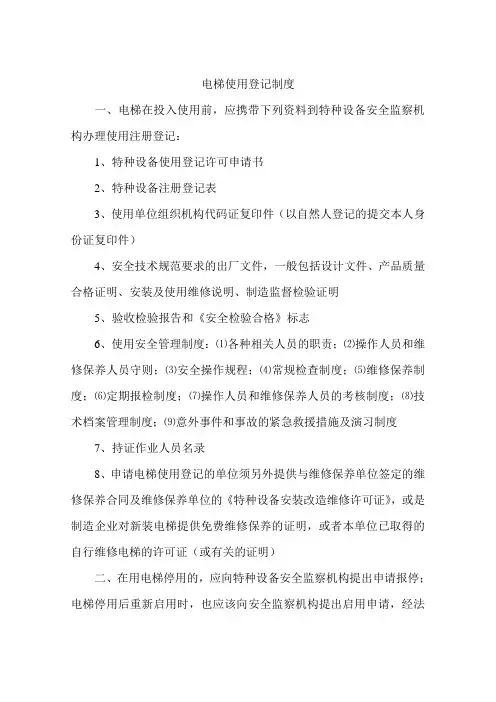 电梯使用登记制度

一、电梯在投入使用前，应携带下列资料到特种设备安全监察机构办理使用注册登记：

1、特种设备使用登记许可申请书

2、特种设备注册登记表

3、使用单位组织机构代码证复印件（以自然人登记的提交本人身份证复印件）

4、安全技术规范要求的出厂文件，一般包括设计文件、产品质量合格证明、安装及使用维修说明、制造监督检验证明

5、验收检验报告和《安全检验合格》标志

6、使用安全管理制度：⑴各种相关人员的职责；⑵操作人员和维修保养人员守则；⑶安全操作规程；⑷常规检查制度；⑸维修保养制度；⑹定期报检制度；⑺操作人员和维修保养人员的考核制度；⑻技术档案管理制度；⑼意外事件和事故的紧急救援措施及演习制度

7、持证作业人员名录

8、申请电梯使用登记的单位须另外提供与维修保养单位签定的维修保养合同及维修保养单位的《特种设备安装改造维修许可证》，或是制造企业对新装电梯提供免费维修保养的证明，或者本单位已取得的自行维修电梯的许可证（或有关的证明）

二、在用电梯停用的，应向特种设备安全监察机构提出申请报停；电梯停用后重新启用时，也应该向安全监察机构提出启用申请，经法